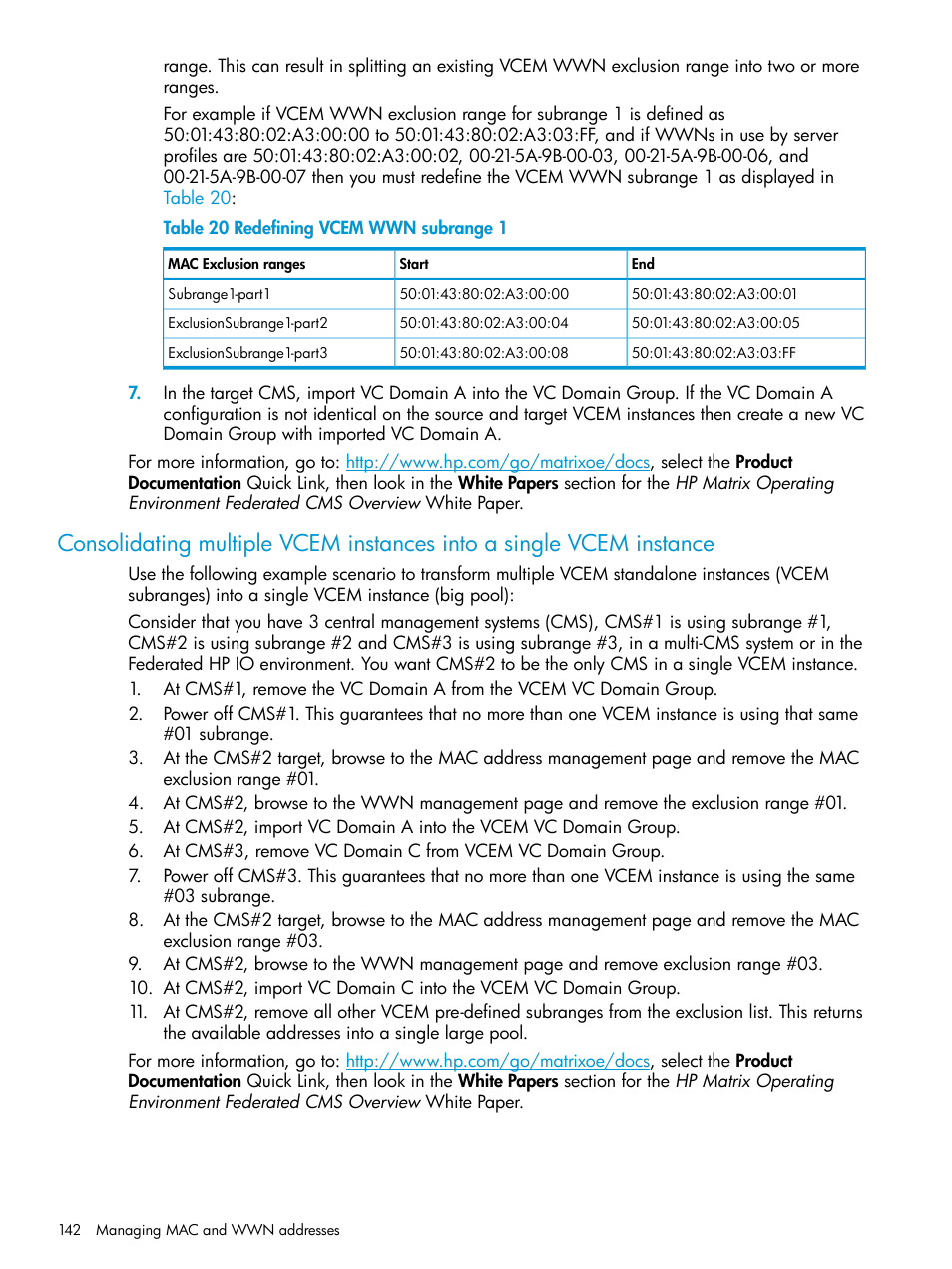 range. This can result in splitting an existing VCEM WWN exclusion range into two or more ranges.

For example if VCEM WWN exclusion range for subrange 1 is defined as 50:01:43:80:02:A3:00:00 to 50:01:43:80:02:A3:03:FF, and if WWNs in use by server profiles are 50:01:43:80:02:A3:00:02, 00-21-5A-9B-00-03, 00-21-5A-9B-00-06, and 00-21-5A-9B-00-07 then you must redefine the VCEM WWN subrange 1 as displayed in Table 20:

Table 20 Redefining VCEM WWN subrange 1

| MAC Exclusion ranges | Start | End |
|---|---|---|
| Subrange1-part1 | 50:01:43:80:02:A3:00:00 | 50:01:43:80:02:A3:00:01 |
| ExclusionSubrange1-part2 | 50:01:43:80:02:A3:00:04 | 50:01:43:80:02:A3:00:05 |
| ExclusionSubrange1-part3 | 50:01:43:80:02:A3:00:08 | 50:01:43:80:02:A3:03:FF |

7. In the target CMS, import VC Domain A into the VC Domain Group. If the VC Domain A configuration is not identical on the source and target VCEM instances then create a new VC Domain Group with imported VC Domain A.

For more information, go to: http://www.hp.com/go/matrixoe/docs, select the Product Documentation Quick Link, then look in the White Papers section for the HP Matrix Operating Environment Federated CMS Overview White Paper.

Consolidating multiple VCEM instances into a single VCEM instance

Use the following example scenario to transform multiple VCEM standalone instances (VCEM subranges) into a single VCEM instance (big pool):

Consider that you have 3 central management systems (CMS), CMS#1 is using subrange #1, CMS#2 is using subrange #2 and CMS#3 is using subrange #3, in a multi-CMS system or in the Federated HP IO environment. You want CMS#2 to be the only CMS in a single VCEM instance.

1. At CMS#1, remove the VC Domain A from the VCEM VC Domain Group.
2. Power off CMS#1. This guarantees that no more than one VCEM instance is using that same #01 subrange.
3. At the CMS#2 target, browse to the MAC address management page and remove the MAC exclusion range #01.
4. At CMS#2, browse to the WWN management page and remove the exclusion range #01.
5. At CMS#2, import VC Domain A into the VCEM VC Domain Group.
6. At CMS#3, remove VC Domain C from VCEM VC Domain Group.
7. Power off CMS#3. This guarantees that no more than one VCEM instance is using the same #03 subrange.
8. At the CMS#2 target, browse to the MAC address management page and remove the MAC exclusion range #03.
9. At CMS#2, browse to the WWN management page and remove exclusion range #03.
10. At CMS#2, import VC Domain C into the VCEM VC Domain Group.
11. At CMS#2, remove all other VCEM pre-defined subranges from the exclusion list. This returns the available addresses into a single large pool.

For more information, go to: http://www.hp.com/go/matrixoe/docs, select the Product Documentation Quick Link, then look in the White Papers section for the HP Matrix Operating Environment Federated CMS Overview White Paper.

142 Managing MAC and WWN addresses